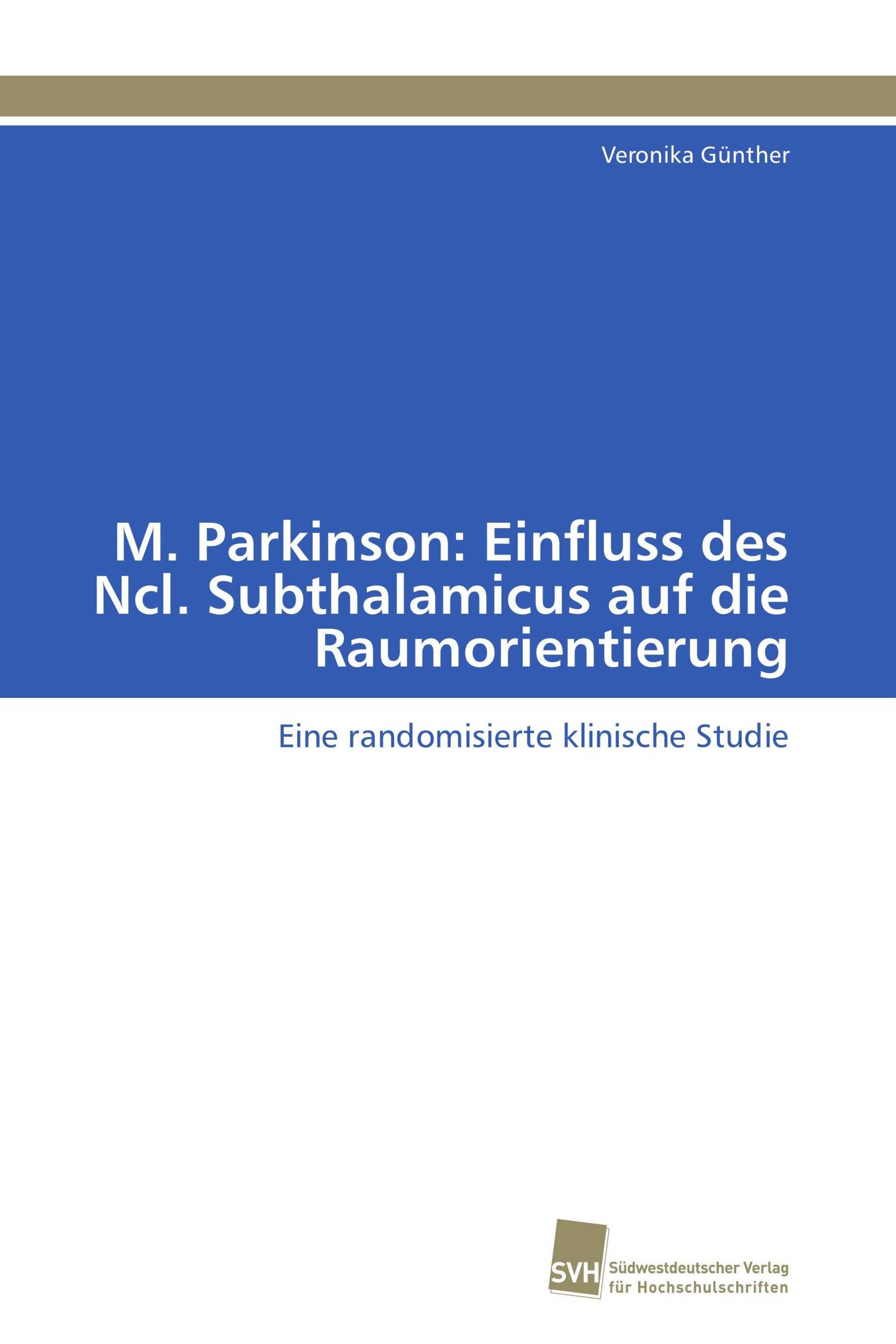 Veronika Günther

M. Parkinson: Einfluss des Ncl. Subthalamicus auf die Raumorientierung

Eine randomisierte klinische Studie

SVH Südwestdeutscher Verlag für Hochschulschriften